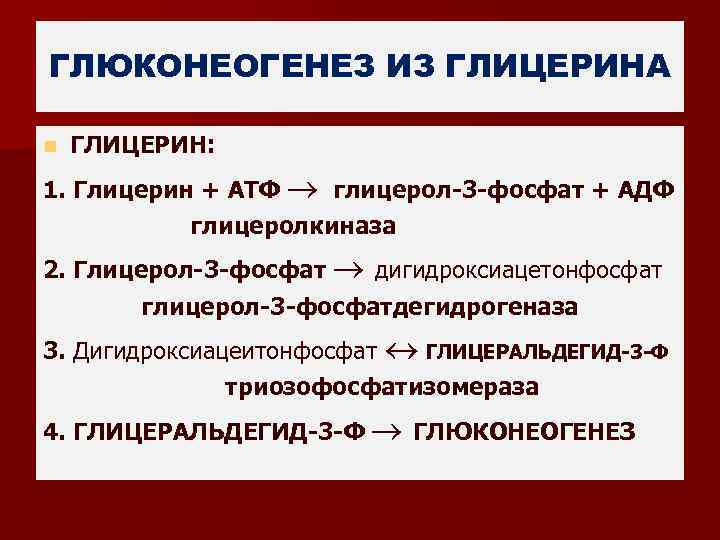 ГЛЮКОНЕОГЕНЕЗ ИЗ ГЛИЦЕРИНА

ГЛИЦЕРИН:

1. Глицерин + АТФ $\rightarrow$ глицерол-3-фосфат + АДФ
глицеролкиназа

2. Глицерол-3-фосфат $\rightarrow$ дигидроксиацетонфосфат
глицерол-3-фосфатдегидрогеназа

3. Дигидроксиацеитонфосфат $\leftrightarrow$ ГЛИЦЕРАЛЬДЕГИД-3-Ф
триозофосфатизомераза

4. ГЛИЦЕРАЛЬДЕГИД-3-Ф $\rightarrow$ ГЛЮКОНЕОГЕНЕЗ